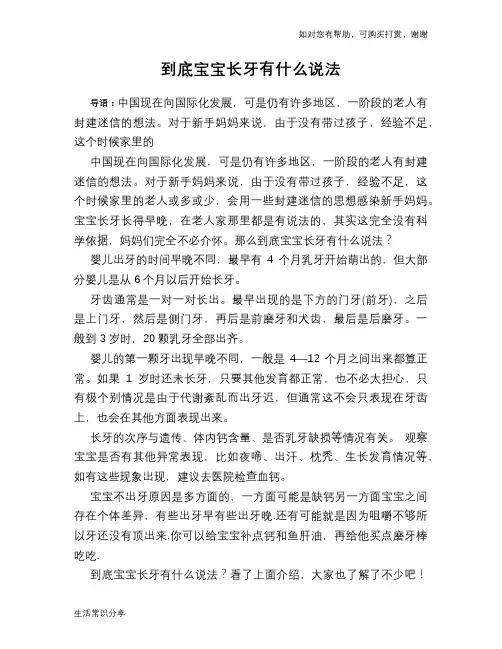 如对您有帮助，可购买打赏，谢谢

到底宝宝长牙有什么说法

导语：中国现在向国际化发展，可是仍有许多地区，一阶段的老人有封建迷信的想法。对于新手妈妈来说，由于没有带过孩子，经验不足，这个时候家里的

中国现在向国际化发展，可是仍有许多地区，一阶段的老人有封建迷信的想法。对于新手妈妈来说，由于没有带过孩子，经验不足，这个时候家里的老人或多或少，会用一些封建迷信的思想感染新手妈妈。宝宝长牙长得早晚，在老人家那里都是有说法的，其实这完全没有科学依据，妈妈们完全不必介怀。那么到底宝宝长牙有什么说法？

婴儿出牙的时间早晚不同，最早有 4 个月乳牙开始萌出的，但大部分婴儿是从 6 个月以后开始长牙。

牙齿通常是一对一对长出。最早出现的是下方的门牙(前牙)，之后是上门牙，然后是侧门牙，再后是前磨牙和犬齿，最后是后磨牙。一般到 3 岁时，20 颗乳牙全部出齐。

婴儿的第一颗牙出现早晚不同，一般是 4—12 个月之间出来都算正常。如果 1 岁时还未长牙，只要其他发育都正常，也不必太担心，只有极个别情况是由于代谢紊乱而出牙迟，但通常这不会只表现在牙齿上，也会在其他方面表现出来。

长牙的次序与遗传、体内钙含量、是否乳牙缺损等情况有关。 观察宝宝是否有其他异常表现，比如夜啼、出汗、枕秃、生长发育情况等，如有这些现象出现，建议去医院检查血钙。

宝宝不出牙原因是多方面的，一方面可能是缺钙另一方面宝宝之间存在个体差异，有些出牙早有些出牙晚.还有可能就是因为咀嚼不够所以牙还没有顶出来.你可以给宝宝补点钙和鱼肝油，再给他买点磨牙棒吃吃.

到底宝宝长牙有什么说法？看了上面介绍，大家也了解了不少吧！

生活常识分享